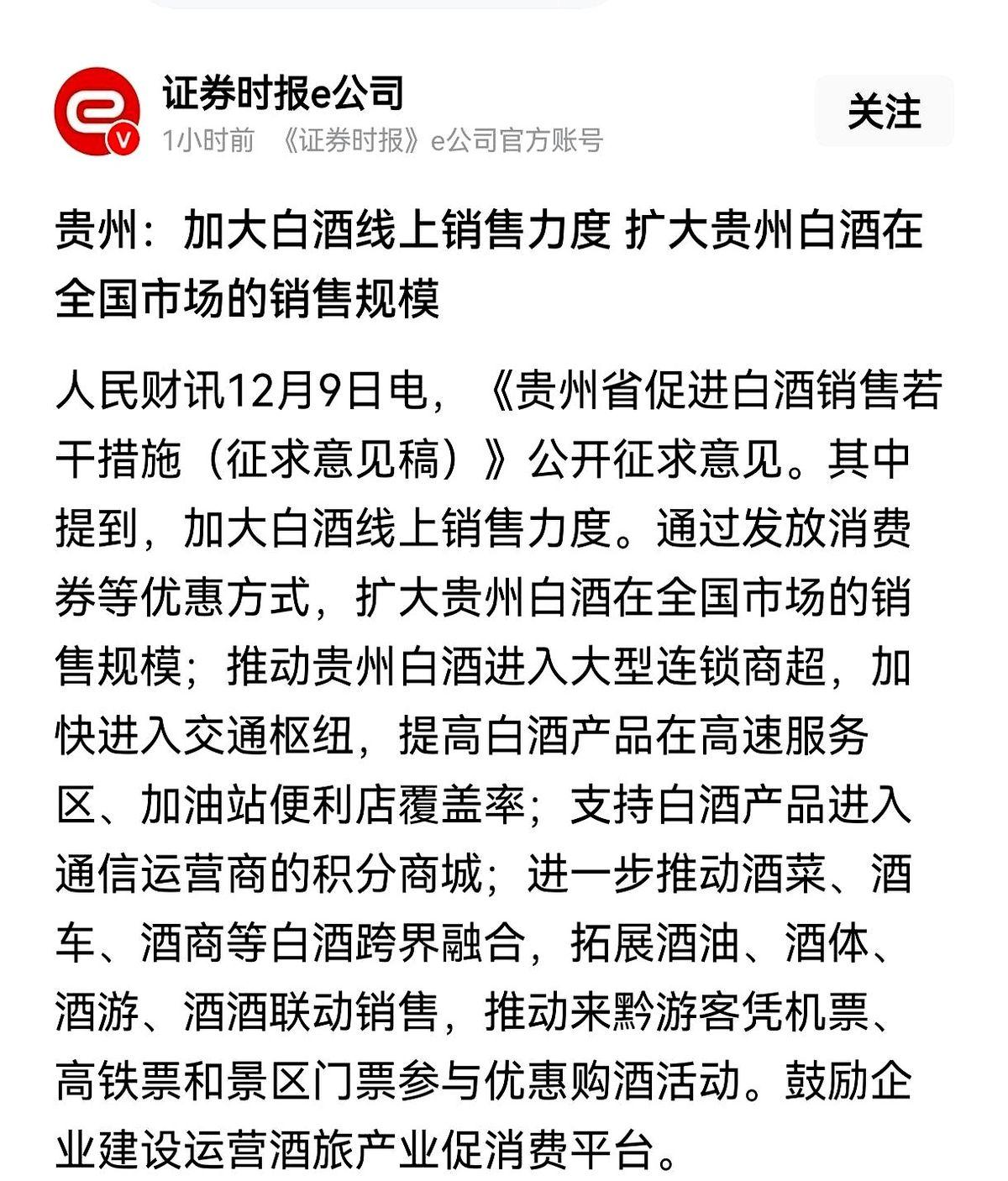 证券时报e公司
1小时前 《证券时报》e公司官方账号

关注

贵州：加大白酒线上销售力度 扩大贵州白酒在全国市场的销售规模

人民财讯12月9日电，《贵州省促进白酒销售若干措施（征求意见稿）》公开征求意见。其中提到，加大白酒线上销售力度。通过发放消费券等优惠方式，扩大贵州白酒在全国市场的销售规模；推动贵州白酒进入大型连锁商超，加快进入交通枢纽，提高白酒产品在高速服务区、加油站便利店覆盖率；支持白酒产品进入通信运营商的积分商城；进一步推动酒菜、酒车、酒商等白酒跨界融合，拓展酒油、酒体、酒游、酒酒联动销售，推动来黔游客凭机票、高铁票和景区门票参与优惠购酒活动。鼓励企业建设运营酒旅产业促消费平台。